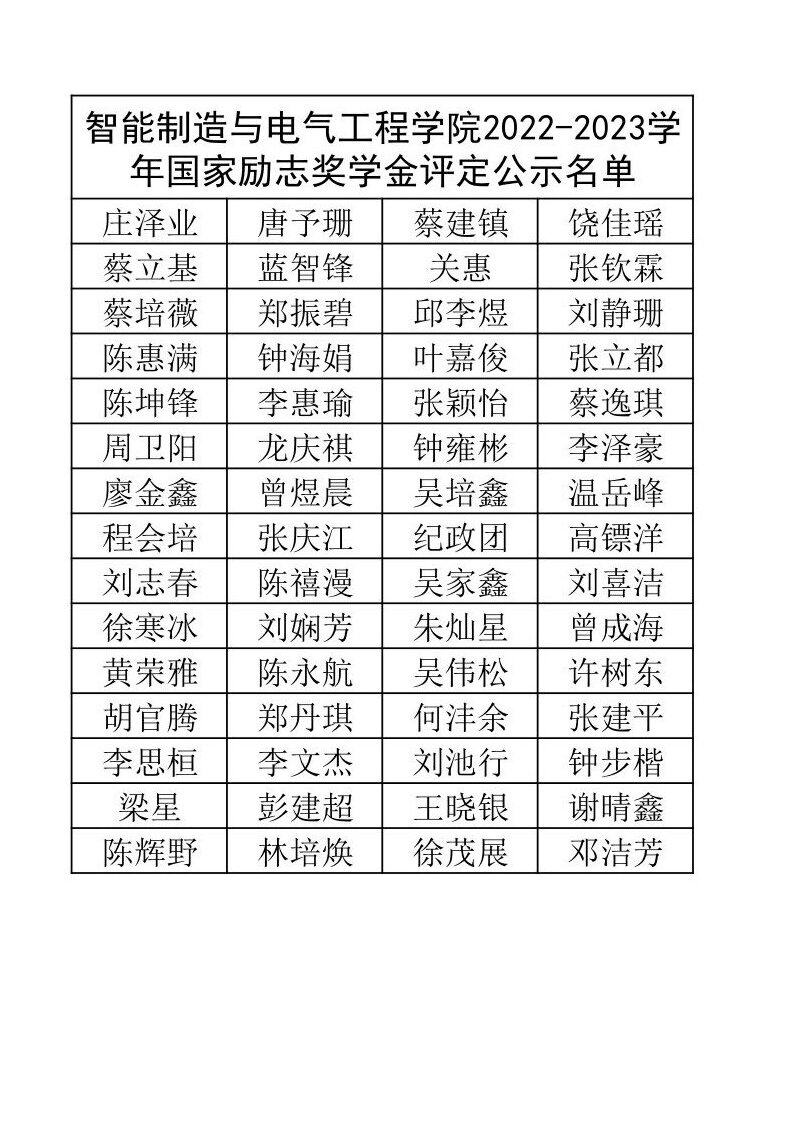 | 智能制造与电气工程学院2022-2023学年国家励志奖学金评定公示名单 | | | |
|---|---|---|---|
| 庄泽业 | 唐予珊 | 蔡建镇 | 饶佳瑶 |
| 蔡立基 | 蓝智锋 | 关惠 | 张钦霖 |
| 蔡培薇 | 郑振碧 | 邱李煜 | 刘静珊 |
| 陈惠满 | 钟海娟 | 叶嘉俊 | 张立都 |
| 陈坤锋 | 李惠瑜 | 张颖怡 | 蔡逸琪 |
| 周卫阳 | 龙庆祺 | 钟雍彬 | 李泽豪 |
| 廖金鑫 | 曾煜晨 | 吴培鑫 | 温岳峰 |
| 程会培 | 张庆江 | 纪政团 | 高镖洋 |
| 刘志春 | 陈禧漫 | 吴家鑫 | 刘喜洁 |
| 徐寒冰 | 刘娴芳 | 朱灿星 | 曾成海 |
| 黄荣雅 | 陈永航 | 吴伟松 | 许树东 |
| 胡官腾 | 郑丹琪 | 何沣余 | 张建平 |
| 李思桓 | 李文杰 | 刘池行 | 钟步楷 |
| 梁星 | 彭建超 | 王晓银 | 谢晴鑫 |
| 陈辉野 | 林培焕 | 徐茂展 | 邓洁芳 |